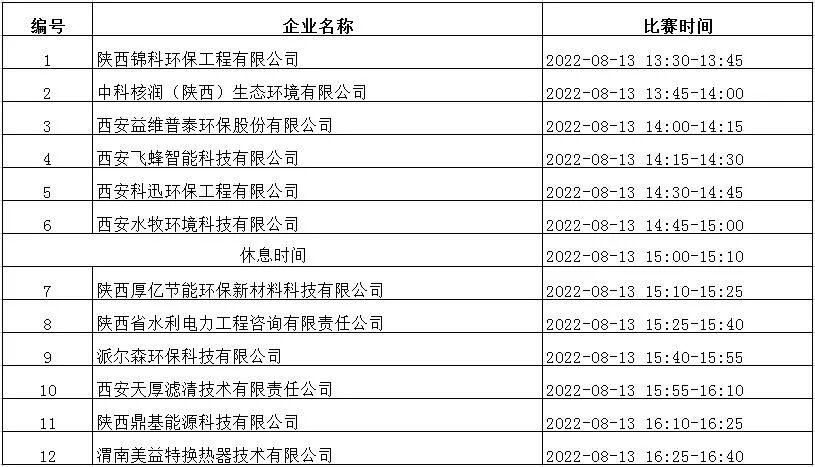 | 编号 | 企业名称 | 比赛时间 |
|---|---|---|
| 1 | 陕西锦科环保工程有限公司 | 2022-08-13 13:30-13:45 |
| 2 | 中科核润（陕西）生态环境有限公司 | 2022-08-13 13:45-14:00 |
| 3 | 西安益维普泰环保股份有限公司 | 2022-08-13 14:00-14:15 |
| 4 | 西安飞蜂智能科技有限公司 | 2022-08-13 14:15-14:30 |
| 5 | 西安科迅环保工程有限公司 | 2022-08-13 14:30-14:45 |
| 6 | 西安水牧环境科技有限公司 | 2022-08-13 14:45-15:00 |
| 休息时间 |  | 2022-08-13 15:00-15:10 |
| 7 | 陕西厚亿节能环保新材料科技有限公司 | 2022-08-13 15:10-15:25 |
| 8 | 陕西省水利电力工程咨询有限责任公司 | 2022-08-13 15:25-15:40 |
| 9 | 派尔森环保科技有限公司 | 2022-08-13 15:40-15:55 |
| 10 | 西安天厚滤清技术有限责任公司 | 2022-08-13 15:55-16:10 |
| 11 | 陕西鼎基能源科技有限公司 | 2022-08-13 16:10-16:25 |
| 12 | 渭南美益特换热器技术有限公司 | 2022-08-13 16:25-16:40 |